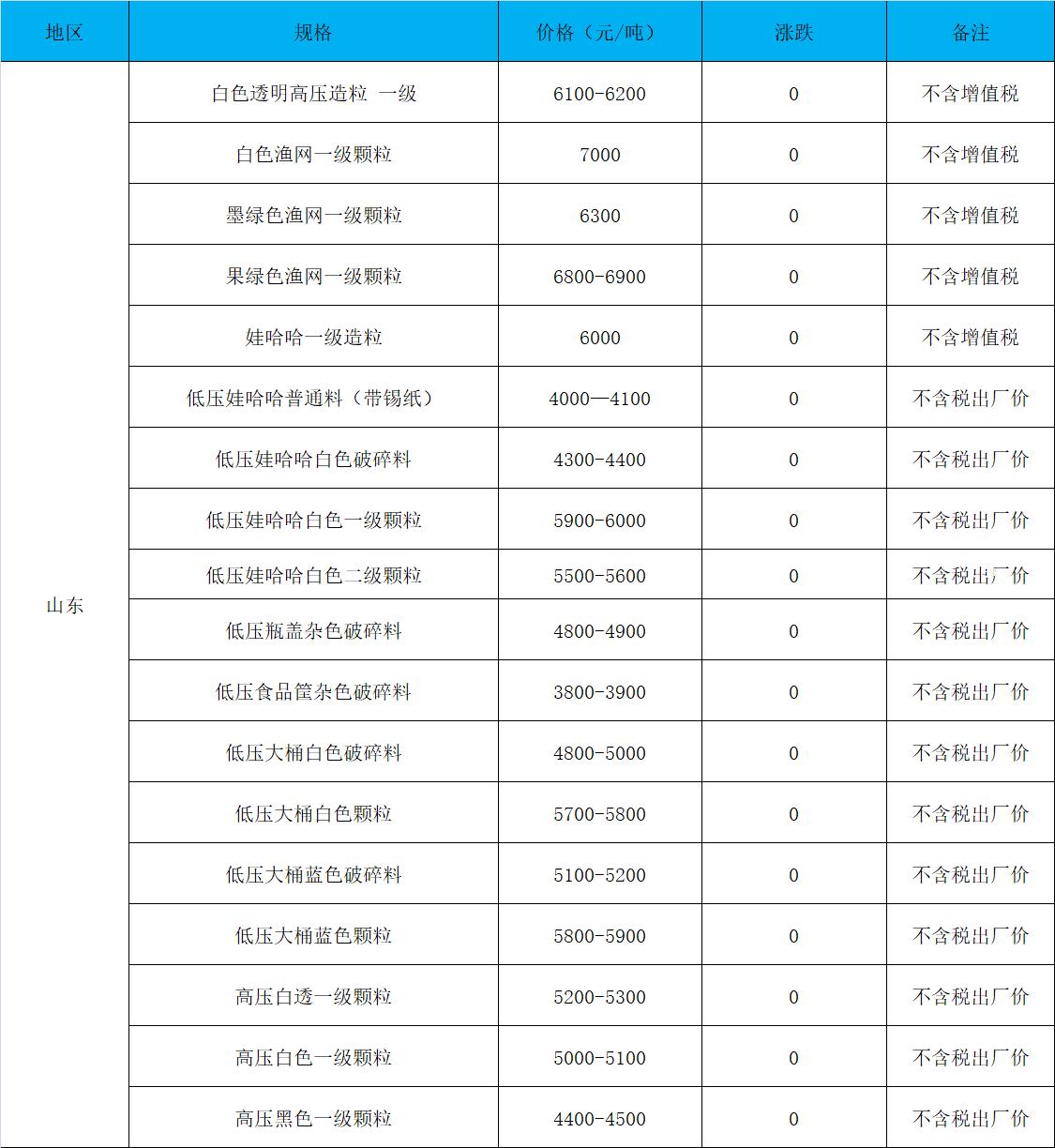 | 地区 | 规格 | 价格（元/吨） | 涨跌 | 备注 |
|---|---|---|---|---|
| 山东 | 白色透明高压造粒 一级 | 6100-6200 | 0 | 不含增值税 |
| | 白色渔网一级颗粒 | 7000 | 0 | 不含增值税 |
| | 墨绿色渔网一级颗粒 | 6300 | 0 | 不含增值税 |
| | 果绿色渔网一级颗粒 | 6800-6900 | 0 | 不含增值税 |
| | 娃哈哈一级造粒 | 6000 | 0 | 不含增值税 |
| | 低压娃哈哈普通料（带锡纸） | 4000—4100 | 0 | 不含税出厂价 |
| | 低压娃哈哈白色破碎料 | 4300-4400 | 0 | 不含税出厂价 |
| | 低压娃哈哈白色一级颗粒 | 5900-6000 | 0 | 不含税出厂价 |
| | 低压娃哈哈白色二级颗粒 | 5500-5600 | 0 | 不含税出厂价 |
| | 低压瓶盖杂色破碎料 | 4800-4900 | 0 | 不含税出厂价 |
| | 低压食品筐杂色破碎料 | 3800-3900 | 0 | 不含税出厂价 |
| | 低压大桶白色破碎料 | 4800-5000 | 0 | 不含税出厂价 |
| | 低压大桶白色颗粒 | 5700-5800 | 0 | 不含税出厂价 |
| | 低压大桶蓝色破碎料 | 5100-5200 | 0 | 不含税出厂价 |
| | 低压大桶蓝色颗粒 | 5800-5900 | 0 | 不含税出厂价 |
| | 高压白透一级颗粒 | 5200-5300 | 0 | 不含税出厂价 |
| | 高压白色一级颗粒 | 5000-5100 | 0 | 不含税出厂价 |
| | 高压黑色一级颗粒 | 4400-4500 | 0 | 不含税出厂价 |